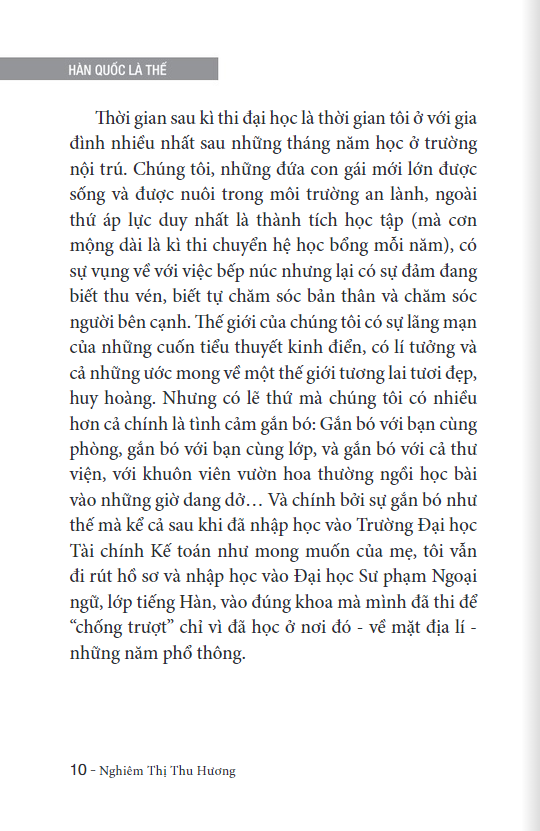 HÀN QUỐC LÀ THẾ

Thời gian sau kì thi đại học là thời gian tôi ở với gia đình nhiều nhất sau những tháng năm học ở trường nội trú. Chúng tôi, những đứa con gái mới lớn được sống và được nuôi trong môi trường an lành, ngoài thứ áp lực duy nhất là thành tích học tập (mà cơn mộng dài là kì thi chuyển hệ học bổng mỗi năm), có sự vụng về với việc bếp núc nhưng lại có sự đảm đang biết thu vén, biết tự chăm sóc bản thân và chăm sóc người bên cạnh. Thế giới của chúng tôi có sự lãng mạn của những cuốn tiểu thuyết kinh điển, có lí tưởng và cả những ước mong về một thế giới tương lai tươi đẹp, huy hoàng. Nhưng có lẽ thứ mà chúng tôi có nhiều hơn cả chính là tình cảm gắn bó: Gắn bó với bạn cùng phòng, gắn bó với bạn cùng lớp, và gắn bó với cả thư viện, với khuôn viên vườn hoa thường ngồi học bài vào những giờ dang dở… Và chính bởi sự gắn bó như thế mà kể cả sau khi đã nhập học vào Trường Đại học Tài chính Kế toán như mong muốn của mẹ, tôi vẫn đi rút hồ sơ và nhập học vào Đại học Sư phạm Ngoại ngữ, lớp tiếng Hàn, vào đúng khoa mà mình đã thi để “chống trượt” chỉ vì đã học ở nơi đó - về mặt địa lí - những năm phổ thông.

10 - Nghiêm Thị Thu Hương